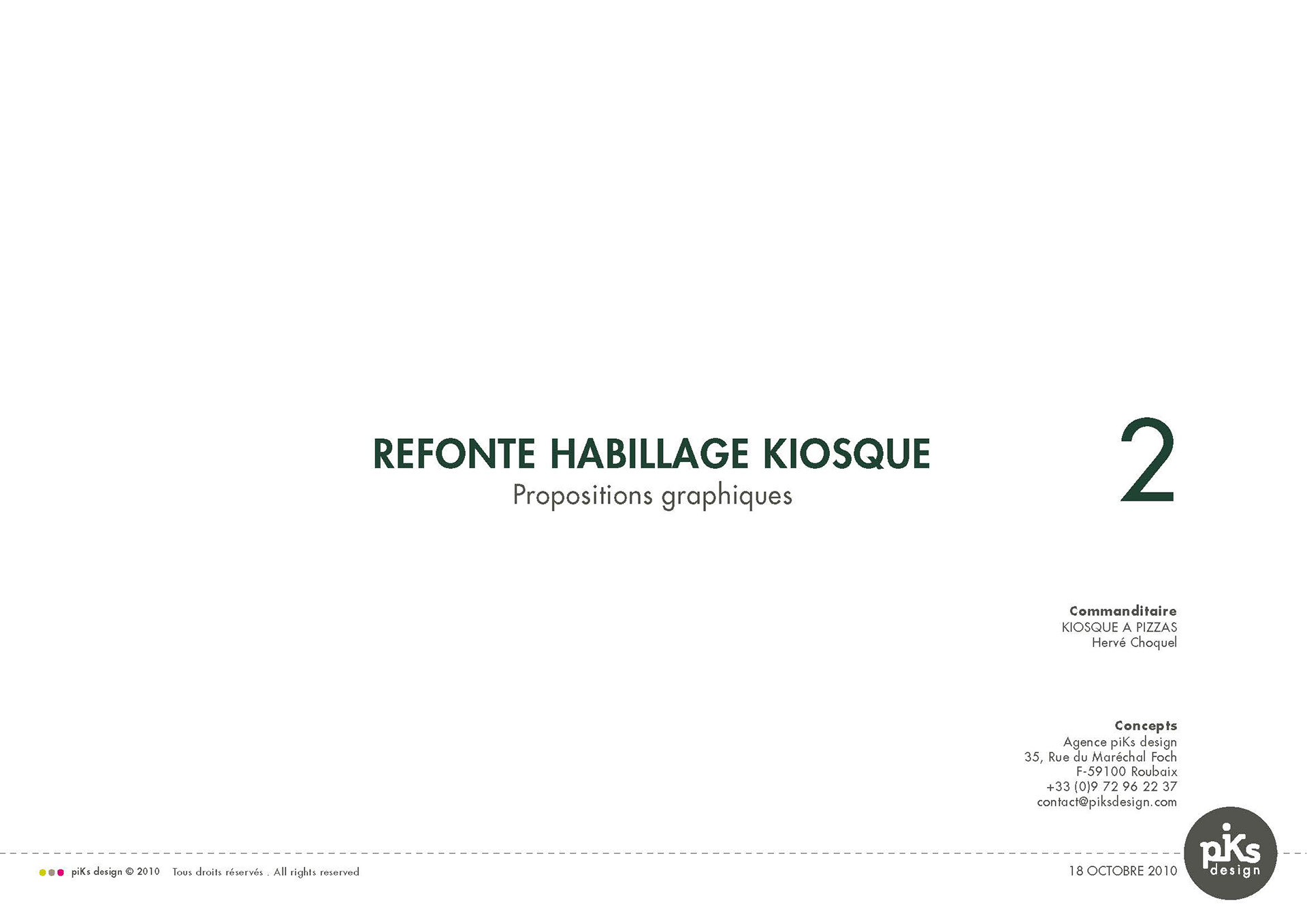 REFONTE HABILLAGE KIOSQUE
Propositions graphiques

2

Commanditaire
KIOSQUE A PIZZAS
Hervé Choquel

Concepts
Agence piKs design
35, Rue du Maréchal Foch
F-59100 Roubaix
+33 (0)9 72 96 22 37
contact@piksdesign.com

piKs design © 2010 Tous droits réservés . All rights reserved

18 OCTOBRE 2010

piKs design